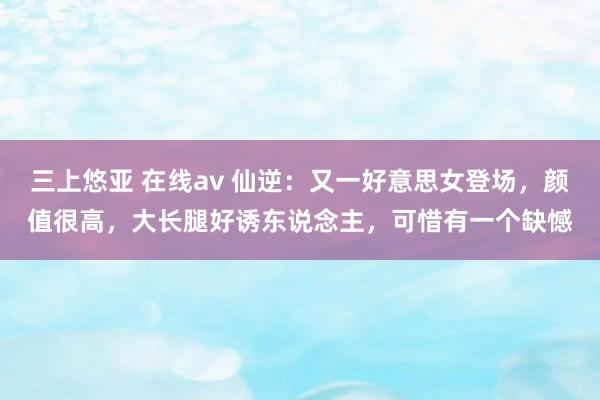 三上悠亚 在线av 仙逆：又一好意思女登场，颜值很高，大长腿好诱东说念主，可惜有一个缺憾